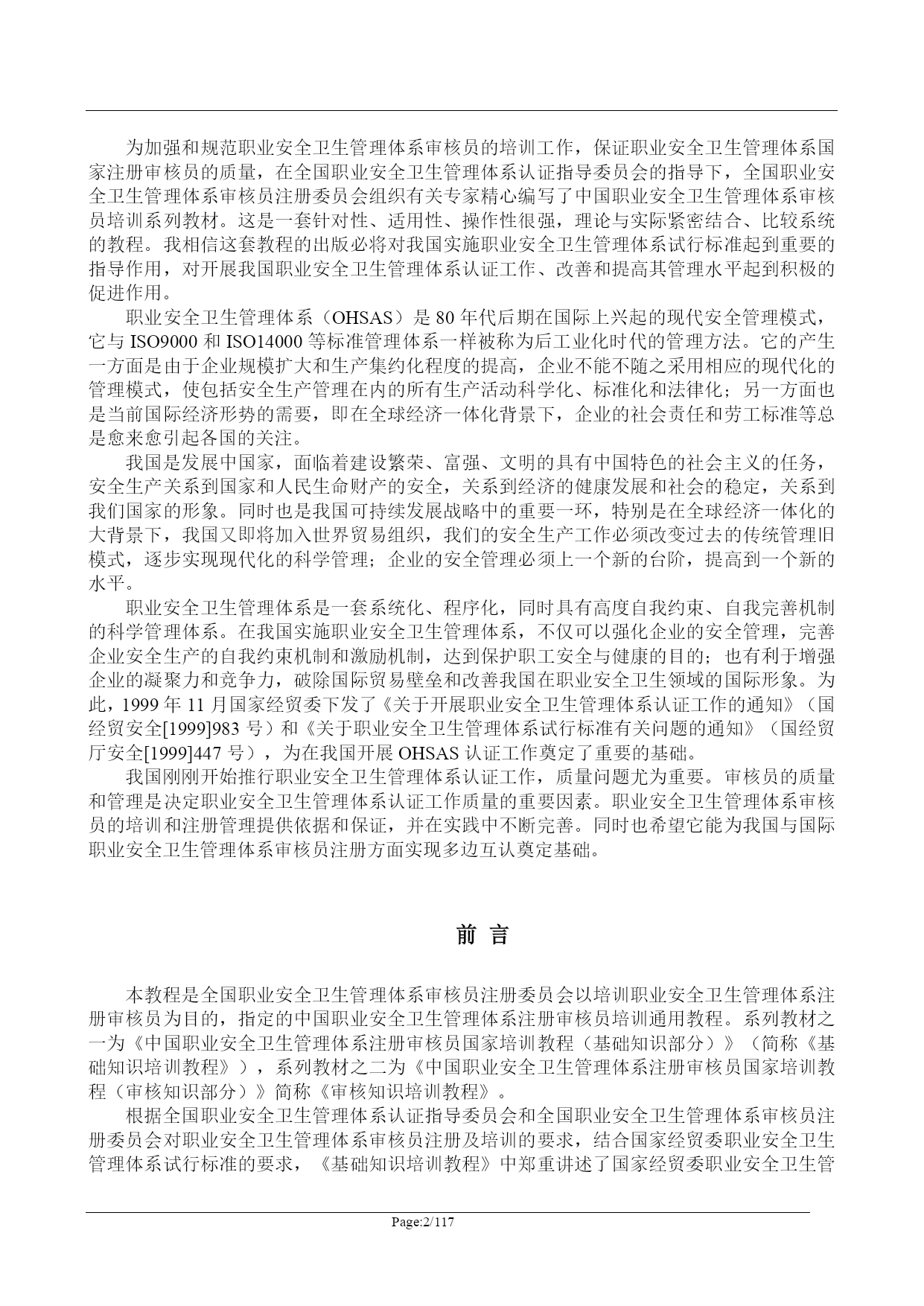 为加强和规范职业安全卫生管理体系审核员的培训工作，保证职业安全卫生管理体系国家注册审核员的质量，在全国职业安全卫生管理体系认证指导委员会的指导下，全国职业安全卫生管理体系审核员注册委员会组织有关专家精心编写了中国职业安全卫生管理体系审核员培训系列教材。这是一套针对性、适用性、操作性很强，理论与实际紧密结合、比较系统的教程。我相信这套教程的出版必将对我国实施职业安全卫生管理体系试行标准起到重要的指导作用，对开展我国职业安全卫生管理体系认证工作、改善和提高其管理水平起到积极的促进作用。

职业安全卫生管理体系（OHSAS）是 80 年代后期在国际上兴起的现代安全管理模式，它与 ISO9000 和 ISO14000 等标准管理体系一样被称为后工业化时代的管理方法。它的产生一方面是由于企业规模扩大和生产集约化程度的提高，企业不能不随之采用相应的现代化的管理模式，使包括安全生产管理在内的所有生产活动科学化、标准化和法律化；另一方面也是当前国际经济形势的需要，即在全球经济一体化背景下，企业的社会责任和劳工标准等总是愈来愈引起各国的关注。

我国是发展中国家，面临着建设繁荣、富强、文明的具有中国特色的社会主义的任务，安全生产关系到国家和人民生命财产的安全，关系到经济的健康发展和社会的稳定，关系到我们国家的形象。同时也是我国可持续发展战略中的重要一环，特别是在全球经济一体化的大背景下，我国又即将加入世界贸易组织，我们的安全生产工作必须改变过去的传统管理旧模式，逐步实现现代化的科学管理；企业的安全管理必须上一个新的台阶，提高到一个新的水平。

职业安全卫生管理体系是一套系统化、程序化，同时具有高度自我约束、自我完善机制的科学管理体系。在我国实施职业安全卫生管理体系，不仅可以强化企业的安全管理，完善企业安全生产的自我约束机制和激励机制，达到保护职工安全与健康的目的；也有利于增强企业的凝聚力和竞争力，破除国际贸易壁垒和改善我国在职业安全卫生领域的国际形象。为此，1999 年 11 月国家经贸委下发了《关于开展职业安全卫生管理体系认证工作的通知》（国经贸安全[1999]983 号）和《关于职业安全卫生管理体系试行标准有关问题的通知》（国经贸厅安全[1999]447 号），为在我国开展 OHSAS 认证工作奠定了重要的基础。

我国刚刚开始推行职业安全卫生管理体系认证工作，质量问题尤为重要。审核员的质量和管理是决定职业安全卫生管理体系认证工作质量的重要因素。职业安全卫生管理体系审核员的培训和注册管理提供依据和保证，并在实践中不断完善。同时也希望它能为我国与国际职业安全卫生管理体系审核员注册方面实现多边互认奠定基础。

前 言

本教程是全国职业安全卫生管理体系审核员注册委员会以培训职业安全卫生管理体系注册审核员为目的，指定的中国职业安全卫生管理体系注册审核员培训通用教程。系列教材之一为《中国职业安全卫生管理体系注册审核员国家培训教程（基础知识部分）》（简称《基础知识培训教程》），系列教材之二为《中国职业安全卫生管理体系注册审核员国家培训教程（审核知识部分）》简称《审核知识培训教程》。

根据全国职业安全卫生管理体系认证指导委员会和全国职业安全卫生管理体系审核员注册委员会对职业安全卫生管理体系审核员注册及培训的要求，结合国家经贸委职业安全卫生管理体系试行标准的要求，《基础知识培训教程》中郑重讲述了国家经贸委职业安全卫生管

Page:2/117